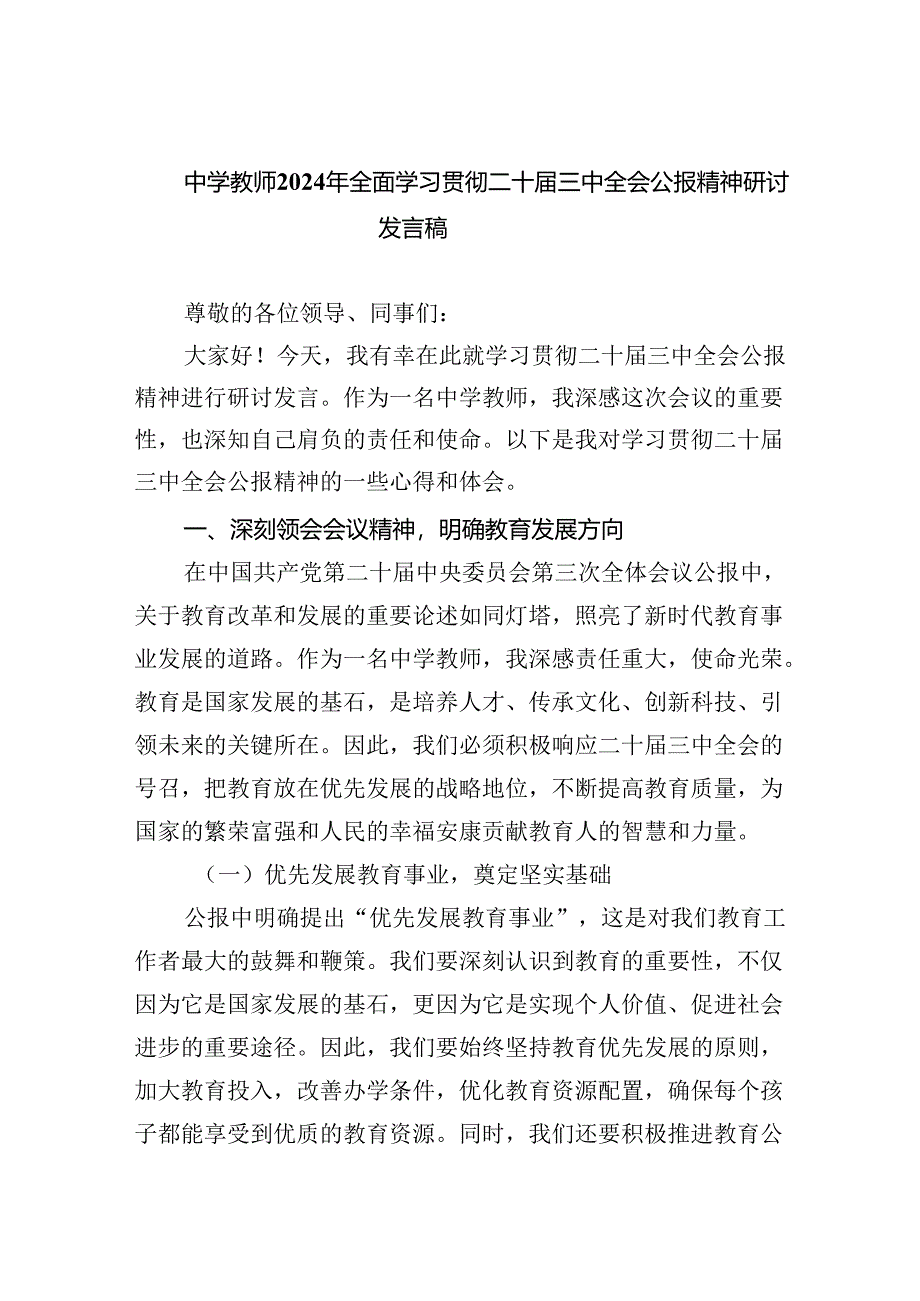 中学教师2024年全面学习贯彻二十届三中全会公报精神研讨发言稿

尊敬的各位领导、同事们：

大家好！今天，我有幸在此就学习贯彻二十届三中全会公报精神进行研讨发言。作为一名中学教师，我深感这次会议的重要性，也深知自己肩负的责任和使命。以下是我对学习贯彻二十届三中全会公报精神的一些心得和体会。

一、深刻领会会议精神，明确教育发展方向

在中国共产党第二十届中央委员会第三次全体会议公报中，关于教育改革和发展的重要论述如同灯塔，照亮了新时代教育事业发展的道路。作为一名中学教师，我深感责任重大，使命光荣。教育是国家发展的基石，是培养人才、传承文化、创新科技、引领未来的关键所在。因此，我们必须积极响应二十届三中全会的号召，把教育放在优先发展的战略地位，不断提高教育质量，为国家的繁荣富强和人民的幸福安康贡献教育人的智慧和力量。

（一）优先发展教育事业，奠定坚实基础

公报中明确提出“优先发展教育事业”，这是对我们教育工作者最大的鼓舞和鞭策。我们要深刻认识到教育的重要性，不仅因为它是国家发展的基石，更因为它是实现个人价值、促进社会进步的重要途径。因此，我们要始终坚持教育优先发展的原则，加大教育投入，改善办学条件，优化教育资源配置，确保每个孩子都能享受到优质的教育资源。同时，我们还要积极推进教育公